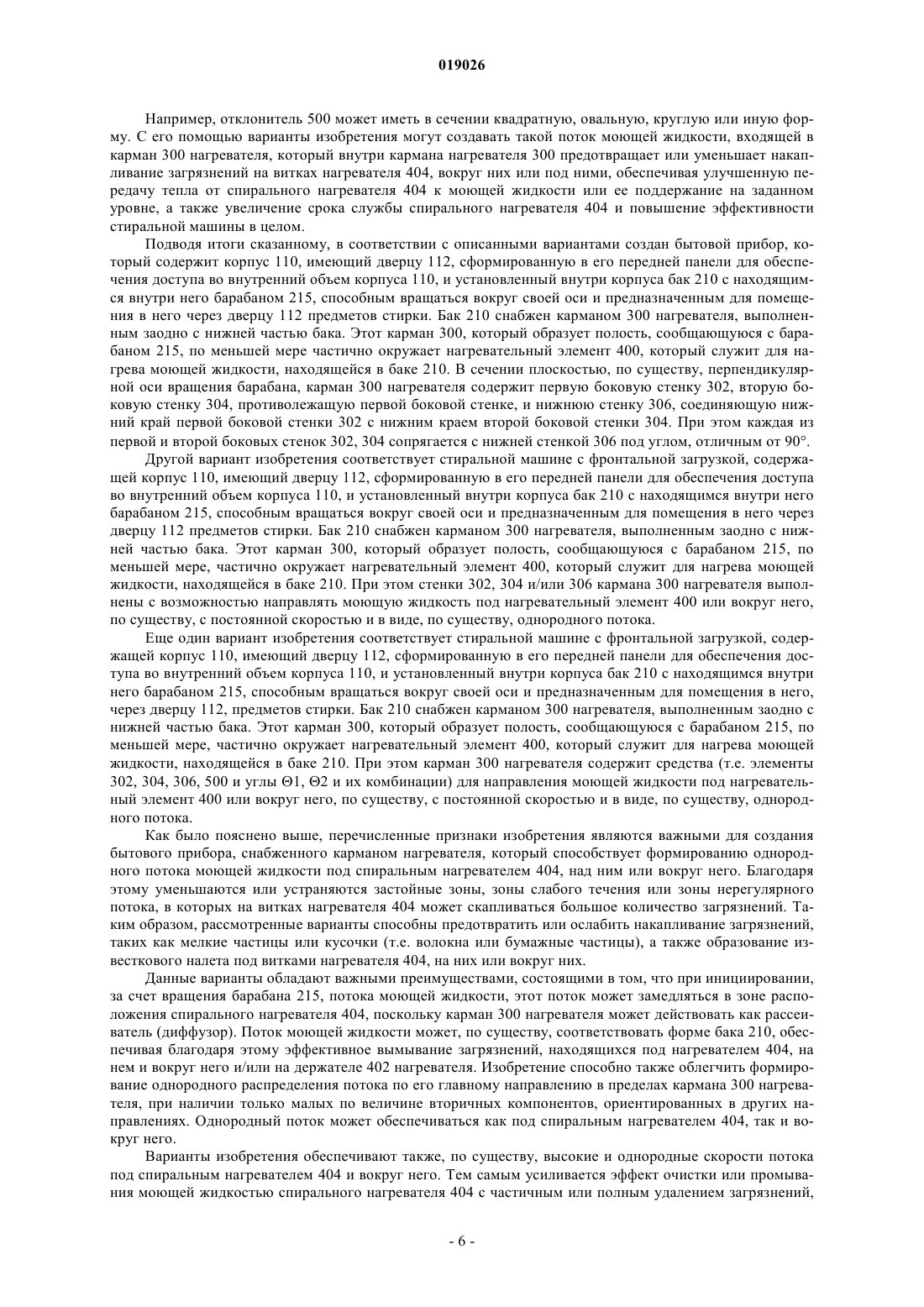 019026

Например, отклонитель 500 может иметь в сечении квадратную, овальную, круглую или иную форму. С его помощью варианты изобретения могут создавать такой поток моющей жидкости, входящей в карман 300 нагревателя, который внутри кармана нагревателя 300 предотвращает или уменьшает накапливание загрязнений на витках нагревателя 404, вокруг них или под ними, обеспечивая улучшенную передачу тепла от спирального нагревателя 404 к моющей жидкости или ее поддержание на заданном уровне, а также увеличение срока службы спирального нагревателя 404 и повышение эффективности стиральной машины в целом.

Подводя итоги сказанному, в соответствии с описанными вариантами создан бытовой прибор, который содержит корпус 110, имеющий дверцу 112, сформированную в его передней панели для обеспечения доступа во внутренний объем корпуса 110, и установленный внутри корпуса бак 210 с находящимся внутри него барабаном 215, способным вращаться вокруг своей оси и предназначенным для помещения в него через дверцу 112 предметов стирки. Бак 210 снабжен карманом 300 нагревателя, выполненным заодно с нижней частью бака. Этот карман 300, который образует полость, сообщающуюся с барабаном 215, по меньшей мере частично окружает нагревательный элемент 400, который служит для нагрева моющей жидкости, находящейся в баке 210. В сечении плоскостью, по существу, перпендикулярной оси вращения барабана, карман 300 нагревателя содержит первую боковую стенку 302, вторую боковую стенку 304, противолежащую первой боковой стенке, и нижнюю стенку 306, соединяющую нижний край первой боковой стенки 302 с нижним краем второй боковой стенки 304. При этом каждая из первой и второй боковых стенок 302, 304 сопрягается с нижней стенкой 306 под углом, отличным от 90°.

Другой вариант изобретения соответствует стиральной машине с фронтальной загрузкой, содержащей корпус 110, имеющий дверцу 112, сформированную в его передней панели для обеспечения доступа во внутренний объем корпуса 110, и установленный внутри корпуса бак 210 с находящимся внутри него барабаном 215, способным вращаться вокруг своей оси и предназначенным для помещения в него через дверцу 112 предметов стирки. Бак 210 снабжен карманом 300 нагревателя, выполненным заодно с нижней частью бака. Этот карман 300, который образует полость, сообщающуюся с барабаном 215, по меньшей мере, частично окружает нагревательный элемент 400, который служит для нагрева моющей жидкости, находящейся в баке 210. При этом стенки 302, 304 и/или 306 кармана 300 нагревателя выполнены с возможностью направлять моющую жидкость под нагревательный элемент 400 или вокруг него, по существу, с постоянной скоростью и в виде, по существу, однородного потока.

Еще один вариант изобретения соответствует стиральной машине с фронтальной загрузкой, содержащей корпус 110, имеющий дверцу 112, сформированную в его передней панели для обеспечения доступа во внутренний объем корпуса 110, и установленный внутри корпуса бак 210 с находящимся внутри него барабаном 215, способным вращаться вокруг своей оси и предназначенным для помещения в него, через дверцу 112, предметов стирки. Бак 210 снабжен карманом 300 нагревателя, выполненным заодно с нижней частью бака. Этот карман 300, который образует полость, сообщающуюся с барабаном 215, по меньшей мере, частично окружает нагревательный элемент 400, который служит для нагрева моющей жидкости, находящейся в баке 210. При этом карман 300 нагревателя содержит средства (т.е. элементы 302, 304, 306, 500 и углы Θ1, Θ2 и их комбинации) для направления моющей жидкости под нагревательный элемент 400 или вокруг него, по существу, с постоянной скоростью и в виде, по существу, однородного потока.

Как было пояснено выше, перечисленные признаки изобретения являются важными для создания бытового прибора, снабженного карманом нагревателя, который способствует формированию однородного потока моющей жидкости под спиральным нагревателем 404, над ним или вокруг него. Благодаря этому уменьшаются или устраняются застойные зоны, зоны слабого течения или зоны нерегулярного потока, в которых на витках нагревателя 404 может скапливаться большое количество загрязнений. Таким образом, рассмотренные варианты способны предотвратить или ослабить накапливание загрязнений, таких как мелкие частицы или кусочки (т.е. волокна или бумажные частицы), а также образование известкового налета под витками нагревателя 404, на них или вокруг них.

Данные варианты обладают важными преимуществами, состоящими в том, что при инициировании, за счет вращения барабана 215, потока моющей жидкости, этот поток может замедляться в зоне расположения спирального нагревателя 404, поскольку карман 300 нагревателя может действовать как рассеиватель (диффузор). Поток моющей жидкости может, по существу, соответствовать форме бака 210, обеспечивая благодаря этому эффективное вымывание загрязнений, находящихся под нагревателем 404, на нем и вокруг него и/или на держателе 402 нагревателя. Изобретение способно также облегчить формирование однородного распределения потока по его главному направлению в пределах кармана 300 нагревателя, при наличии только малых по величине вторичных компонентов, ориентированных в других направлениях. Однородный поток может обеспечиваться как под спиральным нагревателем 404, так и вокруг него.

Варианты изобретения обеспечивают также, по существу, высокие и однородные скорости потока под спиральным нагревателем 404 и вокруг него. Тем самым усиливается эффект очистки или промывания моющей жидкостью спирального нагревателя 404 с частичным или полным удалением загрязнений,

- 6 -